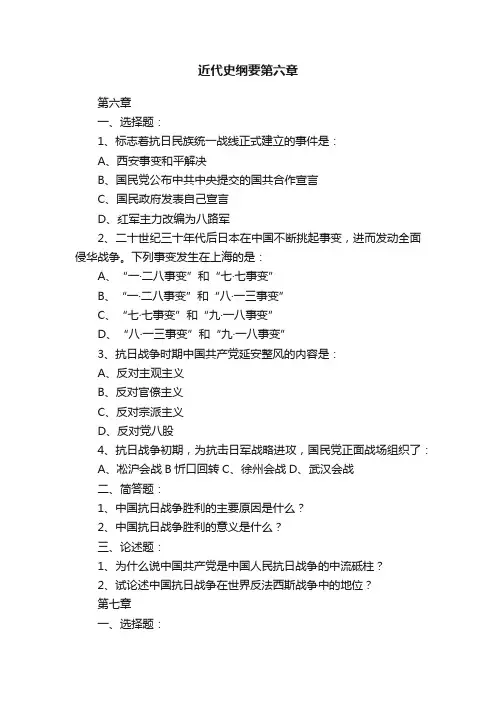 近代史纲要第六章

第六章

一、选择题：

1、标志着抗日民族统一战线正式建立的事件是：

A、西安事变和平解决

B、国民党公布中共中央提交的国共合作宣言

C、国民政府发表自己宣言

D、红军主力改编为八路军

2、二十世纪三十年代后日本在中国不断挑起事变，进而发动全面侵华战争。下列事变发生在上海的是：

A、“一·二八事变”和“七·七事变”

B、“一·二八事变”和“八·一三事变”

C、“七·七事变”和“九·一八事变”

D、“八·一三事变”和“九·一八事变”

3、抗日战争时期中国共产党延安整风的内容是：

A、反对主观主义

B、反对官僚主义

C、反对宗派主义

D、反对党八股

4、抗日战争初期，为抗击日军战略进攻，国民党正面战场组织了：

A、淞沪会战 B 忻口回转 C、徐州会战 D、武汉会战

二、简答题：

1、中国抗日战争胜利的主要原因是什么？

2、中国抗日战争胜利的意义是什么？

三、论述题：

1、为什么说中国共产党是中国人民抗日战争的中流砥柱？

2、试论述中国抗日战争在世界反法西斯战争中的地位？

第七章

一、选择题：